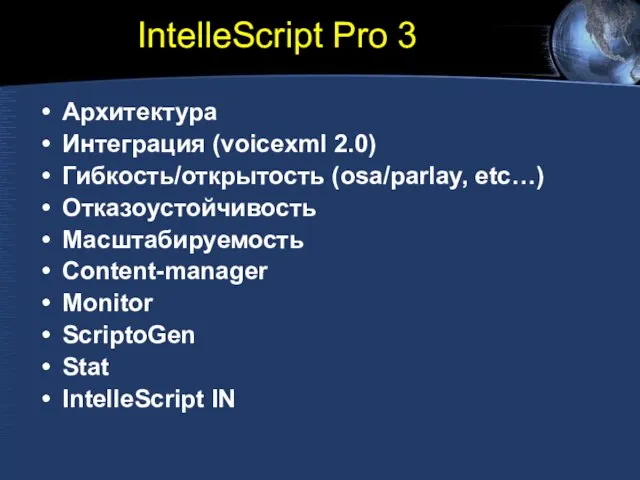 IntelleScript Pro 3

• Архитектура
• Интеграция (voicexml 2.0)
• Гибкость/открытость (osa/parlay, etc…)
• Отказоустойчивость
• Масштабируемость
• Content-manager
• Monitor
• ScriptoGen
• Stat
• IntelleScript IN